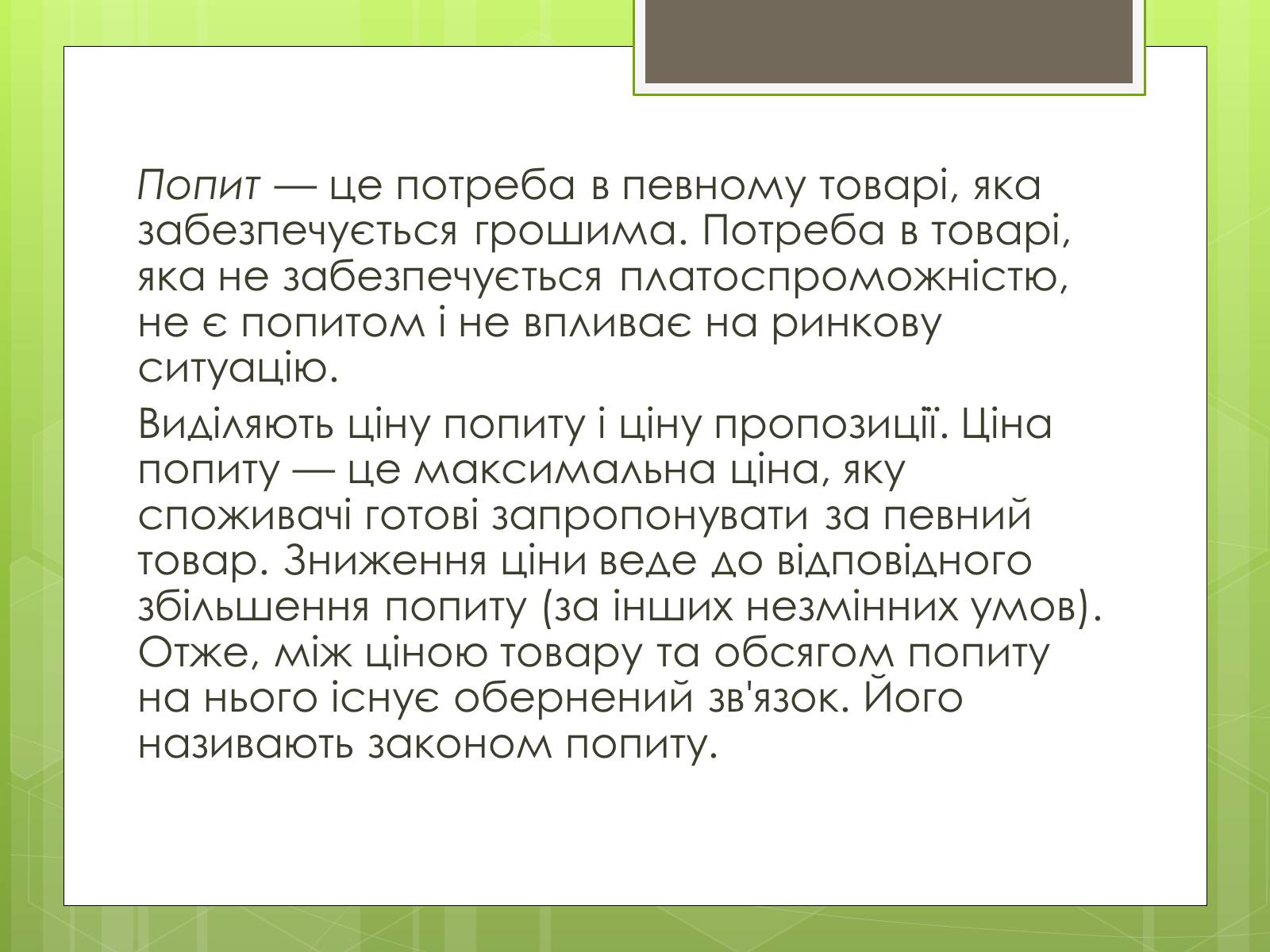 Попит — це потреба в певному товарі, яка забезпечується грошима. Потреба в товарі, яка не забезпечується платоспроможністю, не є попитом і не впливає на ринкову ситуацію.

Виділяють ціну попиту і ціну пропозиції. Ціна попиту — це максимальна ціна, яку споживачі готові запропонувати за певний товар. Зниження ціни веде до відповідного збільшення попиту (за інших незмінних умов). Отже, між ціною товару та обсягом попиту на нього існує обернений зв'язок. Його називають законом попиту.